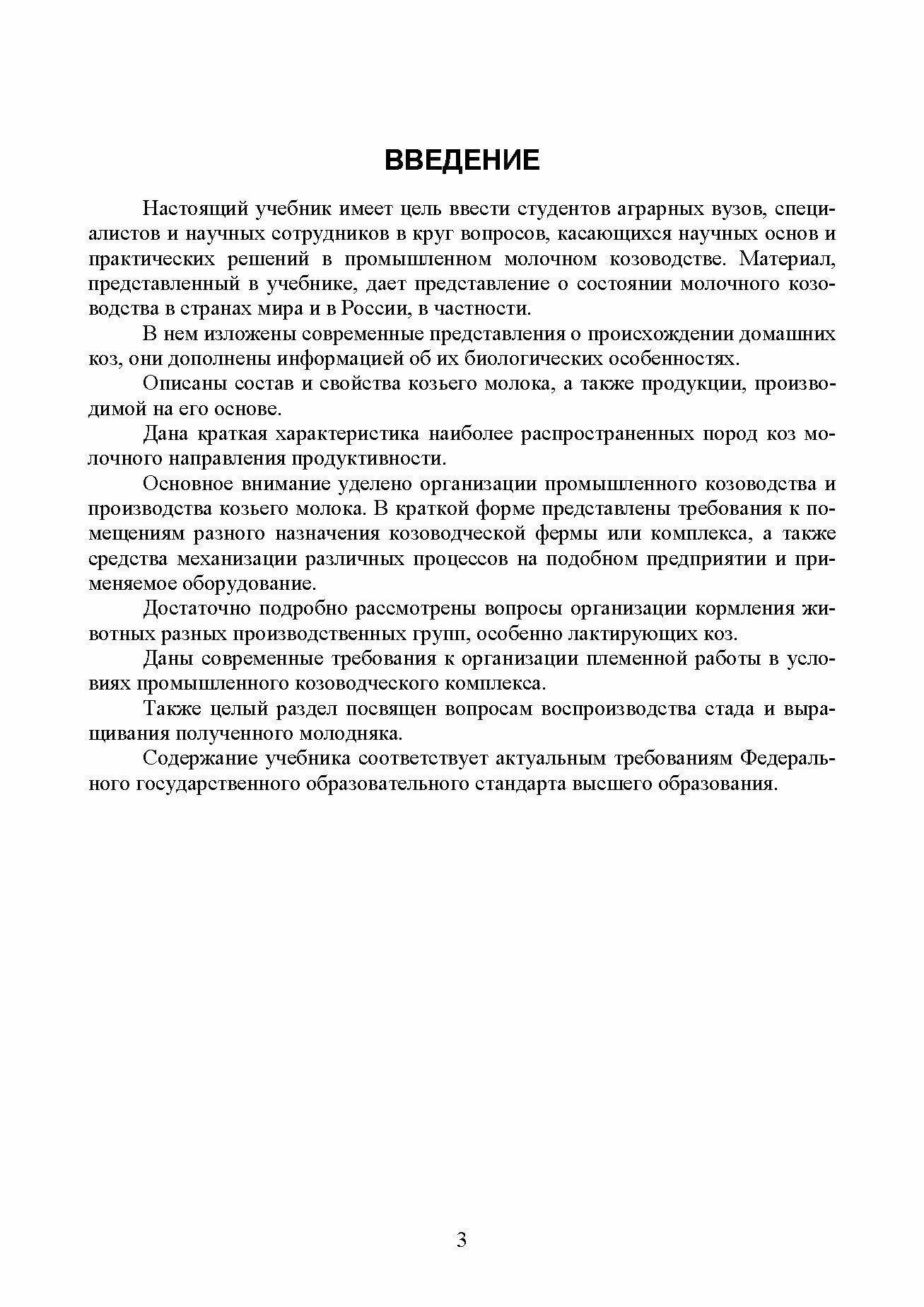 ВВЕДЕНИЕ

Настоящий учебник имеет цель ввести студентов аграрных вузов, специалистов и научных сотрудников в круг вопросов, касающихся научных основ и практических решений в промышленном молочном козоводстве. Материал, представленный в учебнике, дает представление о состоянии молочного козоводства в странах мира и в России, в частности.

В нем изложены современные представления о происхождении домашних коз, они дополнены информацией об их биологических особенностях.

Описаны состав и свойства козьего молока, а также продукции, производимой на его основе.

Дана краткая характеристика наиболее распространенных пород коз молочного направления продуктивности.

Основное внимание уделено организации промышленного козоводства и производства козьего молока. В краткой форме представлены требования к помещениям разного назначения козоводческой фермы или комплекса, а также средства механизации различных процессов на подобном предприятии и применяемое оборудование.

Достаточно подробно рассмотрены вопросы организации кормления животных разных производственных групп, особенно лактирующих коз.

Даны современные требования к организации племенной работы в условиях промышленного козоводческого комплекса.

Также целый раздел посвящен вопросам воспроизводства стада и выращивания полученного молодняка.

Содержание учебника соответствует актуальным требованиям Федерального государственного образовательного стандарта высшего образования.

3